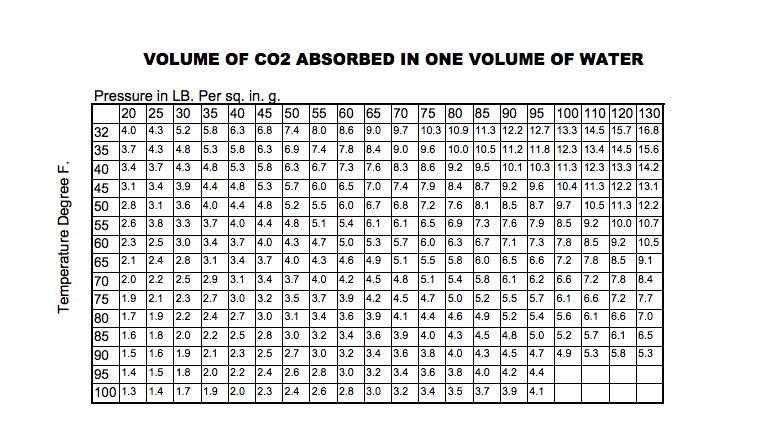 VOLUME OF CO2 ABSORBED IN ONE VOLUME OF WATER

Pressure in LB. Per sq. in. g.

Temperature Degree F.

| | 20 | 25 | 30 | 35 | 40 | 45 | 50 | 55 | 60 | 65 | 70 | 75 | 80 | 85 | 90 | 95 | 100 | 110 | 120 | 130 |
|---|---|---|---|---|---|---|---|---|---|---|---|---|---|---|---|---|---|---|---|---|
| 32 | 4.0 | 4.3 | 5.2 | 5.8 | 6.3 | 6.8 | 7.4 | 8.0 | 8.6 | 9.0 | 9.7 | 10.3 | 10.9 | 11.3 | 12.2 | 12.7 | 13.3 | 14.5 | 15.7 | 16.8 |
| 35 | 3.7 | 4.3 | 4.8 | 5.3 | 5.8 | 6.3 | 6.9 | 7.4 | 7.8 | 8.4 | 9.0 | 9.6 | 10.0 | 10.5 | 11.2 | 11.8 | 12.3 | 13.4 | 14.5 | 15.6 |
| 40 | 3.4 | 3.7 | 4.3 | 4.8 | 5.3 | 5.8 | 6.3 | 6.7 | 7.3 | 7.6 | 8.3 | 8.6 | 9.2 | 9.5 | 10.1 | 10.3 | 11.3 | 12.3 | 13.3 | 14.2 |
| 45 | 3.1 | 3.4 | 3.9 | 4.4 | 4.8 | 5.3 | 5.7 | 6.0 | 6.5 | 7.0 | 7.4 | 7.9 | 8.4 | 8.7 | 9.2 | 9.6 | 10.4 | 11.3 | 12.2 | 13.1 |
| 50 | 2.8 | 3.1 | 3.6 | 4.0 | 4.4 | 4.8 | 5.2 | 5.5 | 6.0 | 6.7 | 6.8 | 7.2 | 7.6 | 8.1 | 8.5 | 8.7 | 9.7 | 10.5 | 11.3 | 12.2 |
| 55 | 2.6 | 3.8 | 3.3 | 3.7 | 4.0 | 4.4 | 4.8 | 5.1 | 5.4 | 6.1 | 6.1 | 6.5 | 6.9 | 7.3 | 7.6 | 7.9 | 8.5 | 9.2 | 10.0 | 10.7 |
| 60 | 2.3 | 2.5 | 3.0 | 3.4 | 3.7 | 4.0 | 4.3 | 4.7 | 5.0 | 5.3 | 5.7 | 6.0 | 6.3 | 6.7 | 7.1 | 7.3 | 7.8 | 8.5 | 9.2 | 10.5 |
| 65 | 2.1 | 2.4 | 2.8 | 3.1 | 3.4 | 3.7 | 4.0 | 4.3 | 4.6 | 4.9 | 5.1 | 5.5 | 5.8 | 6.0 | 6.5 | 6.6 | 7.2 | 7.8 | 8.5 | 9.1 |
| 70 | 2.0 | 2.2 | 2.5 | 2.9 | 3.1 | 3.4 | 3.7 | 4.0 | 4.2 | 4.5 | 4.8 | 5.1 | 5.4 | 5.8 | 6.1 | 6.2 | 6.6 | 7.2 | 7.8 | 8.4 |
| 75 | 1.9 | 2.1 | 2.3 | 2.7 | 3.0 | 3.2 | 3.5 | 3.7 | 3.9 | 4.2 | 4.5 | 4.7 | 5.0 | 5.2 | 5.5 | 5.7 | 6.1 | 6.6 | 7.2 | 7.7 |
| 80 | 1.7 | 1.9 | 2.2 | 2.4 | 2.7 | 3.0 | 3.1 | 3.4 | 3.6 | 3.9 | 4.1 | 4.4 | 4.6 | 4.9 | 5.2 | 5.4 | 5.6 | 6.1 | 6.6 | 7.0 |
| 85 | 1.6 | 1.8 | 2.0 | 2.2 | 2.5 | 2.8 | 3.0 | 3.2 | 3.4 | 3.6 | 3.9 | 4.0 | 4.3 | 4.5 | 4.8 | 5.0 | 5.2 | 5.7 | 6.1 | 6.5 |
| 90 | 1.5 | 1.6 | 1.9 | 2.1 | 2.3 | 2.5 | 2.7 | 3.0 | 3.2 | 3.4 | 3.6 | 3.8 | 4.0 | 4.3 | 4.5 | 4.7 | 4.9 | 5.3 | 5.8 | 5.3 |
| 95 | 1.4 | 1.5 | 1.8 | 2.0 | 2.2 | 2.4 | 2.6 | 2.8 | 3.0 | 3.2 | 3.4 | 3.6 | 3.8 | 4.0 | 4.2 | 4.4 | | | | |
| 100 | 1.3 | 1.4 | 1.7 | 1.9 | 2.0 | 2.3 | 2.4 | 2.6 | 2.8 | 3.0 | 3.2 | 3.4 | 3.5 | 3.7 | 3.9 | 4.1 | | | | |